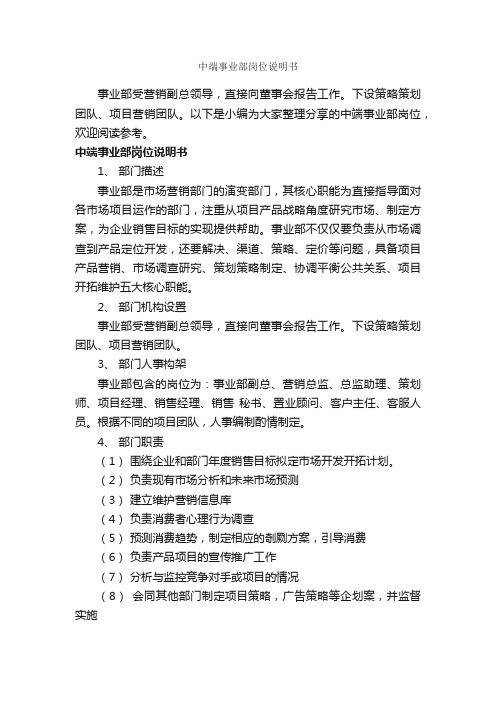 中端事业部岗位说明书

事业部受营销副总领导，直接向董事会报告工作。下设策略策划团队、项目营销团队。以下是小编为大家整理分享的中端事业部岗位，欢迎阅读参考。

中端事业部岗位说明书

1、 部门描述

事业部是市场营销部门的演变部门，其核心职能为直接指导面对各市场项目运作的部门，注重从项目产品战略角度研究市场、制定方案，为企业销售目标的实现提供帮助。事业部不仅仅要负责从市场调查到产品定位开发，还要解决、渠道、策略、定价等问题，具备项目产品营销、市场调查研究、策划策略制定、协调平衡公共关系、项目开拓维护五大核心职能。

2、 部门机构设置

事业部受营销副总领导，直接向董事会报告工作。下设策略策划团队、项目营销团队。

3、 部门人事构架

事业部包含的岗位为：事业部副总、营销总监、总监助理、策划师、项目经理、销售经理、销售 秘书、置业顾问、客户主任、客服人员。根据不同的项目团队，人事编制酌情制定。

4、 部门职责

（1） 围绕企业和部门年度销售目标拟定市场开发开拓计划。

（2） 负责现有市场分析和未来市场预测

（3） 建立维护营销信息库

（4） 负责消费者心理行为调查

（5） 预测消费趋势，制定相应的刺激方案，引导消费

（6） 负责产品项目的宣传推广工作

（7） 分析与监控竞争对手或项目的情况

（8） 会同其他部门制定项目策略，广告策略等企划案，并监督实施